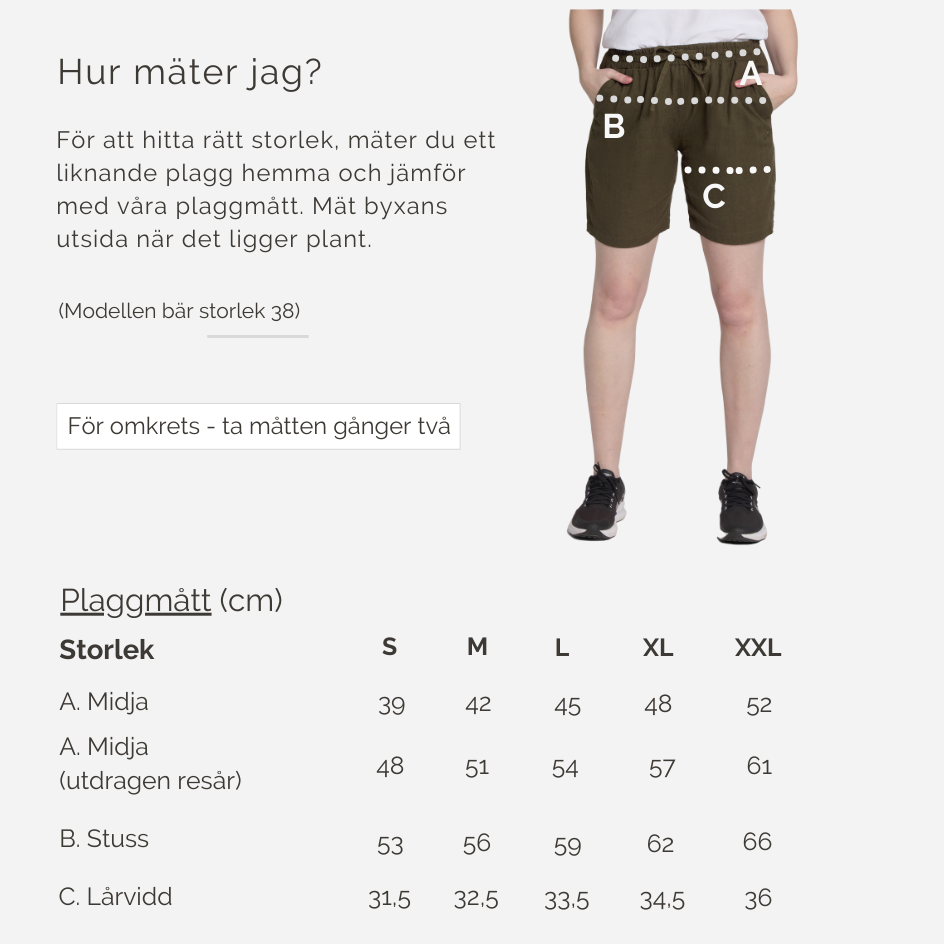 Hur mäter jag?

För att hitta rätt storlek, mäter du ett liknande plagg hemma och jämför med våra plaggmått. Mät byxans utsida när det ligger plant.

(Modellen bär storlek 38)

För omkrets - ta måtten gånger två

A
B
C

Plaggmått (cm)

| Storlek | S | M | L | XL | XXL |
|---|---|---|---|---|---|
| A. Midja | 39 | 42 | 45 | 48 | 52 |
| A. Midja (utdragen resår) | 48 | 51 | 54 | 57 | 61 |
| B. Stuss | 53 | 56 | 59 | 62 | 66 |
| C. Lårvidd | 31,5 | 32,5 | 33,5 | 34,5 | 36 |